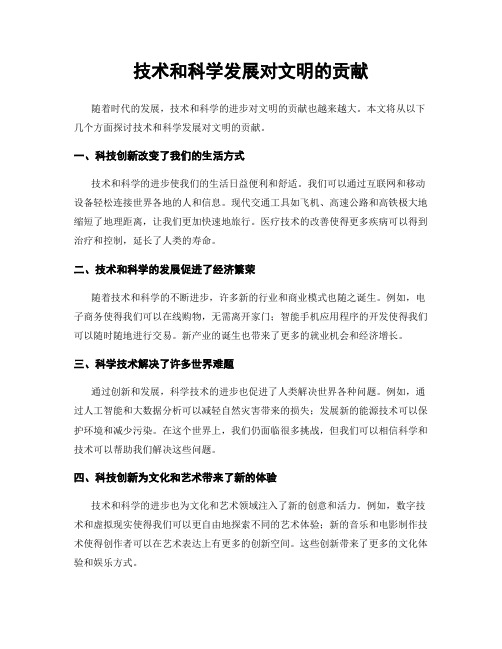 技术和科学发展对文明的贡献

随着时代的发展，技术和科学的进步对文明的贡献也越来越大。本文将从以下几个方面探讨技术和科学发展对文明的贡献。

一、科技创新改变了我们的生活方式

技术和科学的进步使我们的生活日益便利和舒适。我们可以通过互联网和移动设备轻松连接世界各地的人和信息。现代交通工具如飞机、高速公路和高铁极大地缩短了地理距离，让我们更加快速地旅行。医疗技术的改善使得更多疾病可以得到治疗和控制，延长了人类的寿命。

二、技术和科学的发展促进了经济繁荣

随着技术和科学的不断进步，许多新的行业和商业模式也随之诞生。例如，电子商务使得我们可以在线购物，无需离开家门；智能手机应用程序的开发使得我们可以随时随地进行交易。新产业的诞生也带来了更多的就业机会和经济增长。

三、科学技术解决了许多世界难题

通过创新和发展，科学技术的进步也促进了人类解决世界各种问题。例如，通过人工智能和大数据分析可以减轻自然灾害带来的损失；发展新的能源技术可以保护环境和减少污染。在这个世界上，我们仍面临很多挑战，但我们可以相信科学和技术可以帮助我们解决这些问题。

四、科技创新为文化和艺术带来了新的体验

技术和科学的进步也为文化和艺术领域注入了新的创意和活力。例如，数字技术和虚拟现实使得我们可以更自由地探索不同的艺术体验；新的音乐和电影制作技术使得创作者可以在艺术表达上有更多的创新空间。这些创新带来了更多的文化体验和娱乐方式。